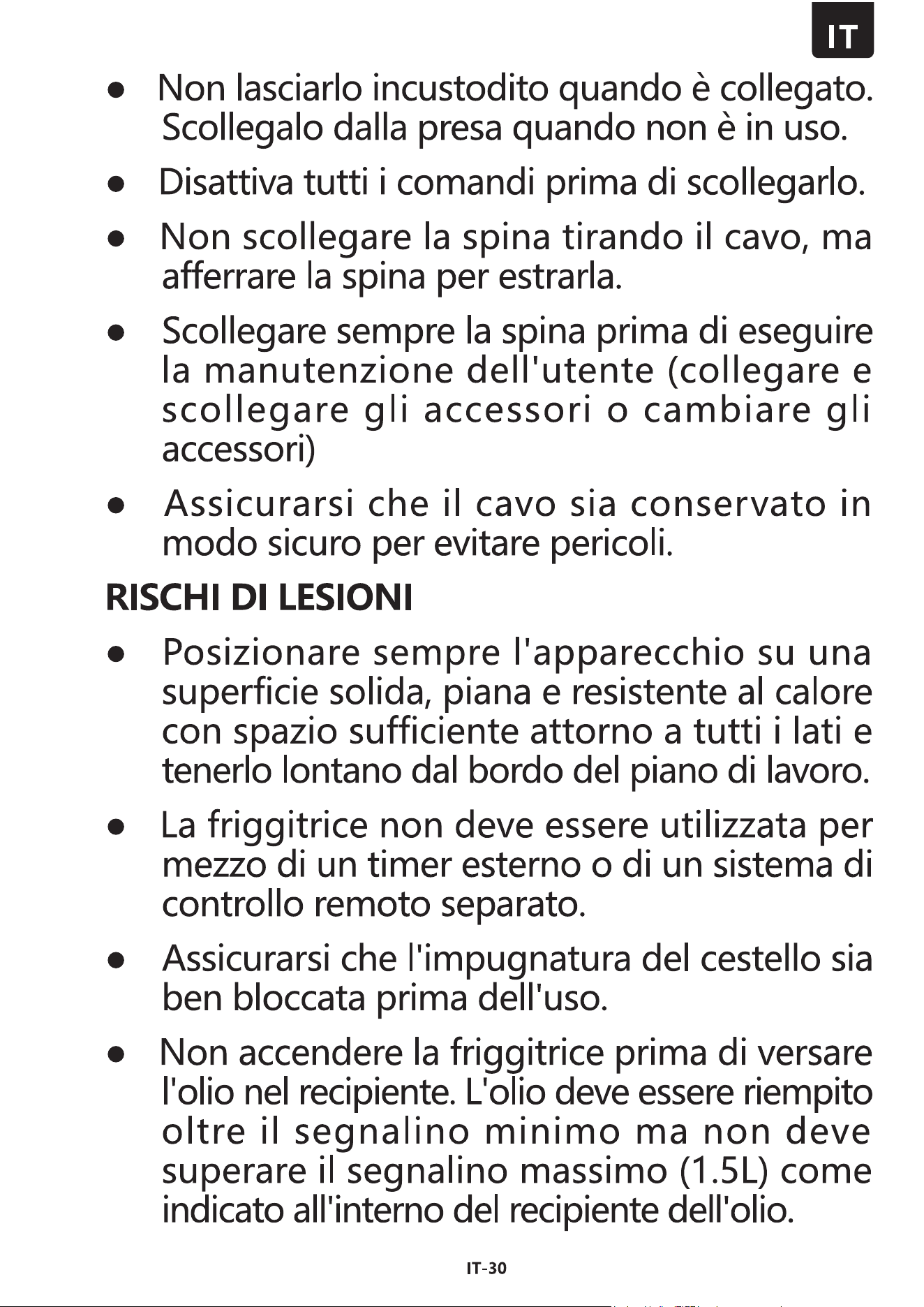 IT

• Non lasciarlo incustodito quando è collegato. Scollegalo dalla presa quando non è in uso.

• Disattiva tutti i comandi prima di scollegarlo.

• Non scollegare la spina tirando il cavo, ma afferrare la spina per estrarla.

• Scollegare sempre la spina prima di eseguire la manutenzione dell'utente (collegare e scollegare gli accessori o cambiare gli accessori)

• Assicurarsi che il cavo sia conservato in modo sicuro per evitare pericoli.

RISCHI DI LESIONI

• Posizionare sempre l'apparecchio su una superficie solida, piana e resistente al calore con spazio sufficiente attorno a tutti i lati e tenerlo lontano dal bordo del piano di lavoro.

• La friggitrice non deve essere utilizzata per mezzo di un timer esterno o di un sistema di controllo remoto separato.

• Assicurarsi che l'impugnatura del cestello sia ben bloccata prima dell'uso.

• Non accendere la friggitrice prima di versare l'olio nel recipiente. L'olio deve essere riempito oltre il segnalino minimo ma non deve superare il segnalino massimo (1.5L) come indicato all'interno del recipiente dell'olio.

IT-30